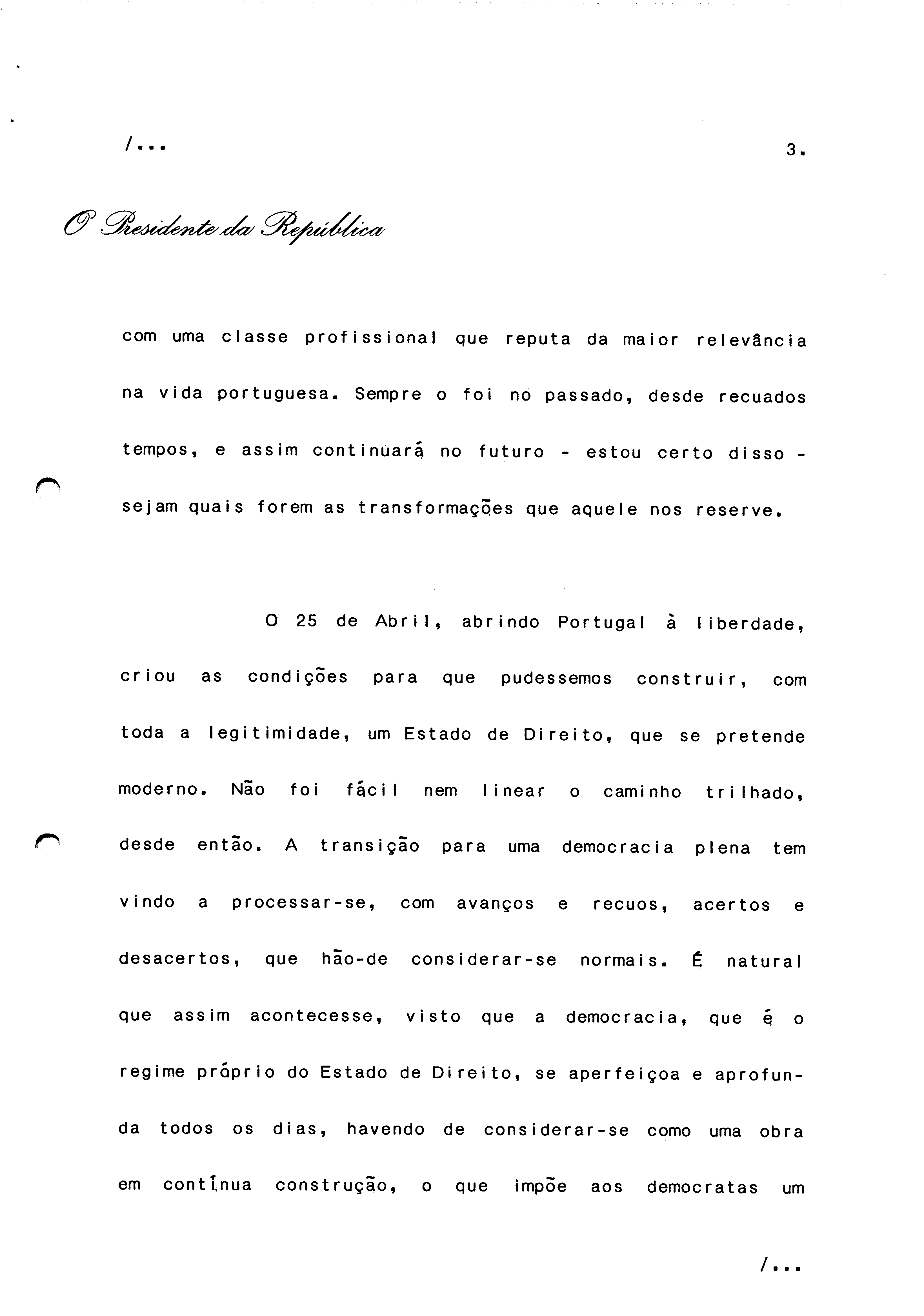 /...

3.

O Presidente da República

com uma classe profissional que reputa da maior relevância na vida portuguesa. Sempre o foi no passado, desde recuados tempos, e assim continuará no futuro - estou certo disso - sejam quais forem as transformações que aquele nos reserve.

O 25 de Abril, abrindo Portugal à liberdade, criou as condições para que pudessemos construir, com toda a legitimidade, um Estado de Direito, que se pretende moderno. Não foi fácil nem linear o caminho trilhado, desde então. A transição para uma democracia plena tem vindo a processar-se, com avanços e recuos, acertos e desacertos, que hão-de considerar-se normais. É natural que assim acontecesse, visto que a democracia, que é o regime próprio do Estado de Direito, se aperfeiçoa e aprofunda todos os dias, havendo de considerar-se como uma obra em contínua construção, o que impõe aos democratas um

/...